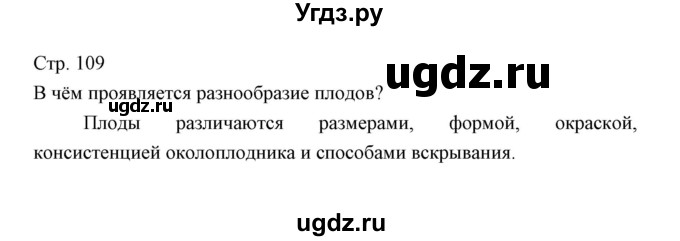 Угдз.ру

Стр. 109

ugdz.ru

В чём проявляется разнообразие плодов?

ugdz.ru

Плоды различаются размерами, формой, окраской, консистенцией околоплодника и способами вскрывания.

ugdz.ru